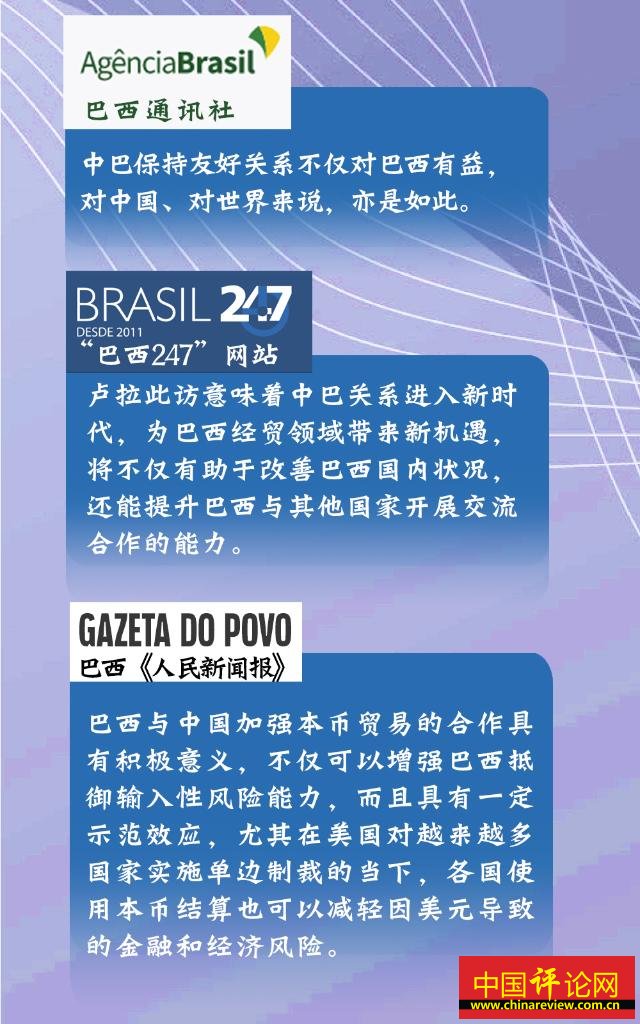 AgênciaBrasil
巴西通讯社

中巴保持友好关系不仅对巴西有益，对中国、对世界来说，亦是如此。

BRASIL 247
DESDE 2011
“巴西247”网站

卢拉此访意味着中巴关系进入新时代，为巴西经贸领域带来新机遇，将不仅有助于改善巴西国内状况，还能提升巴西与其他国家开展交流合作的能力。

GAZETA DO POVO
巴西《人民新闻报》

巴西与中国加强本币贸易的合作具有积极意义，不仅可以增强巴西抵御输入性风险能力，而且具有一定示范效应，尤其在美国对越来越多国家实施单边制裁的当下，各国使用本币结算也可以减轻因美元导致的金融和经济风险。

中国评论网
www.chinareview.com.cn